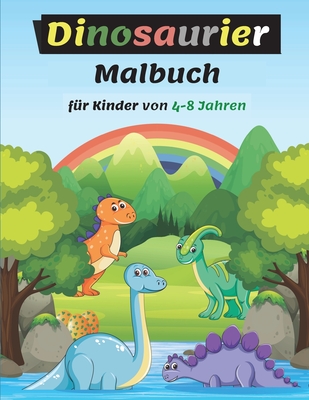 Dinosaurier
Malbuch
für Kinder von 4-8 Jahren